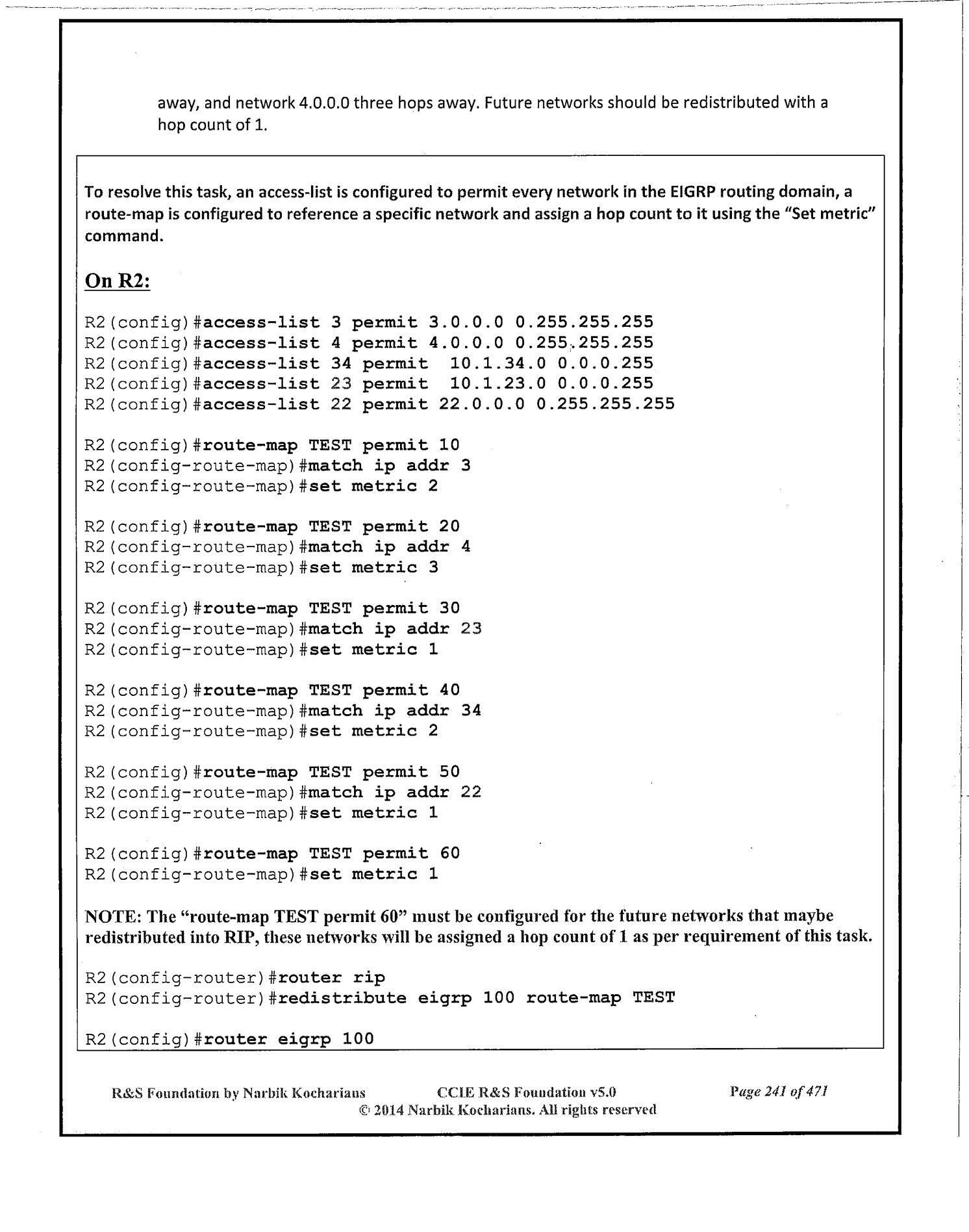 away, and network 4.0.0.0 three hops away. Future networks should be redistributed with a hop count of 1.

To resolve this task, an access-list is configured to permit every network in the EIGRP routing domain, a route-map is configured to reference a specific network and assign a hop count to it using the "Set metric" command.

On R2:

R2(config)#access-list 3 permit 3.0.0.0 0.255.255.255
R2(config)#access-list 4 permit 4.0.0.0 0.255.255.255
R2(config)#access-list 34 permit 10.1.34.0 0.0.0.255
R2(config)#access-list 23 permit 10.1.23.0 0.0.0.255
R2(config)#access-list 22 permit 22.0.0.0 0.255.255.255

R2(config)#route-map TEST permit 10
R2(config-route-map)#match ip addr 3
R2(config-route-map)#set metric 2

R2(config)#route-map TEST permit 20
R2(config-route-map)#match ip addr 4
R2(config-route-map)#set metric 3

R2(config)#route-map TEST permit 30
R2(config-route-map)#match ip addr 23
R2(config-route-map)#set metric 1

R2(config)#route-map TEST permit 40
R2(config-route-map)#match ip addr 34
R2(config-route-map)#set metric 2

R2(config)#route-map TEST permit 50
R2(config-route-map)#match ip addr 22
R2(config-route-map)#set metric 1

R2(config)#route-map TEST permit 60
R2(config-route-map)#set metric 1

NOTE: The "route-map TEST permit 60" must be configured for the future networks that maybe redistributed into RIP, these networks will be assigned a hop count of 1 as per requirement of this task.

R2(config-router)#router rip
R2(config-router)#redistribute eigrp 100 route-map TEST

R2(config)#router eigrp 100

R&S Foundation by Narbik Kocharians CCIE R&S Foundation v5.0 Page 241 of 471
© 2014 Narbik Kocharians. All rights reserved